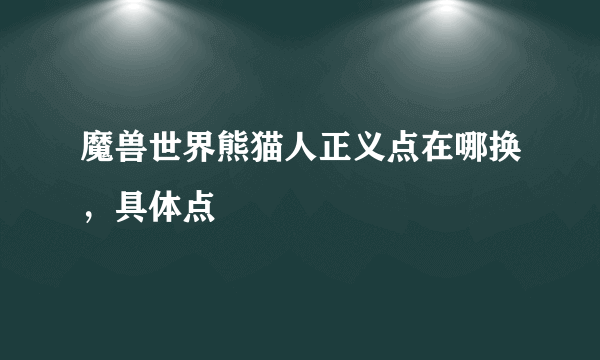 魔兽世界熊猫人正义点在哪换，具体点